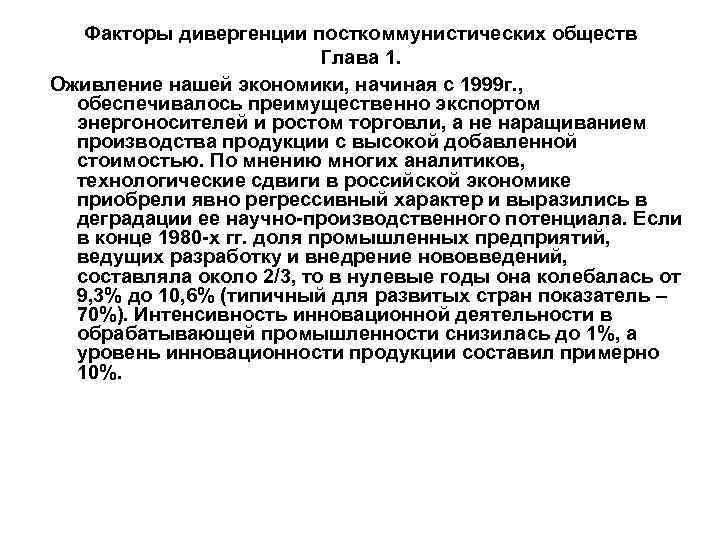 Факторы дивергенции посткоммунистических обществ
Глава 1.

Оживление нашей экономики, начиная с 1999г., обеспечивалось преимущественно экспортом энергоносителей и ростом торговли, а не наращиванием производства продукции с высокой добавленной стоимостью. По мнению многих аналитиков, технологические сдвиги в российской экономике приобрели явно регрессивный характер и выразились в деградации ее научно-производственного потенциала. Если в конце 1980-х гг. доля промышленных предприятий, ведущих разработку и внедрение нововведений, составляла около 2/3, то в нулевые годы она колебалась от 9,3% до 10,6% (типичный для развитых стран показатель – 70%). Интенсивность инновационной деятельности в обрабатывающей промышленности снизилась до 1%, а уровень инновационности продукции составил примерно 10%.